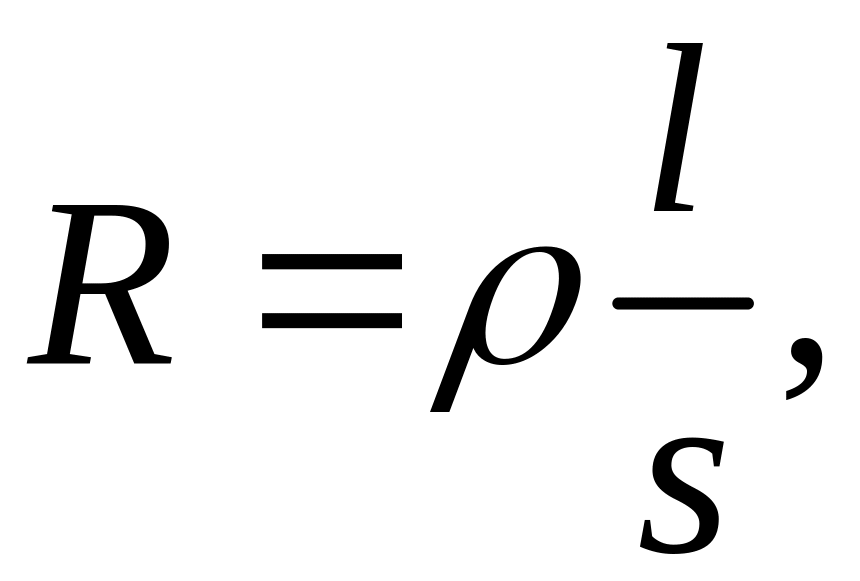 $R = \rho \frac{l}{s},$